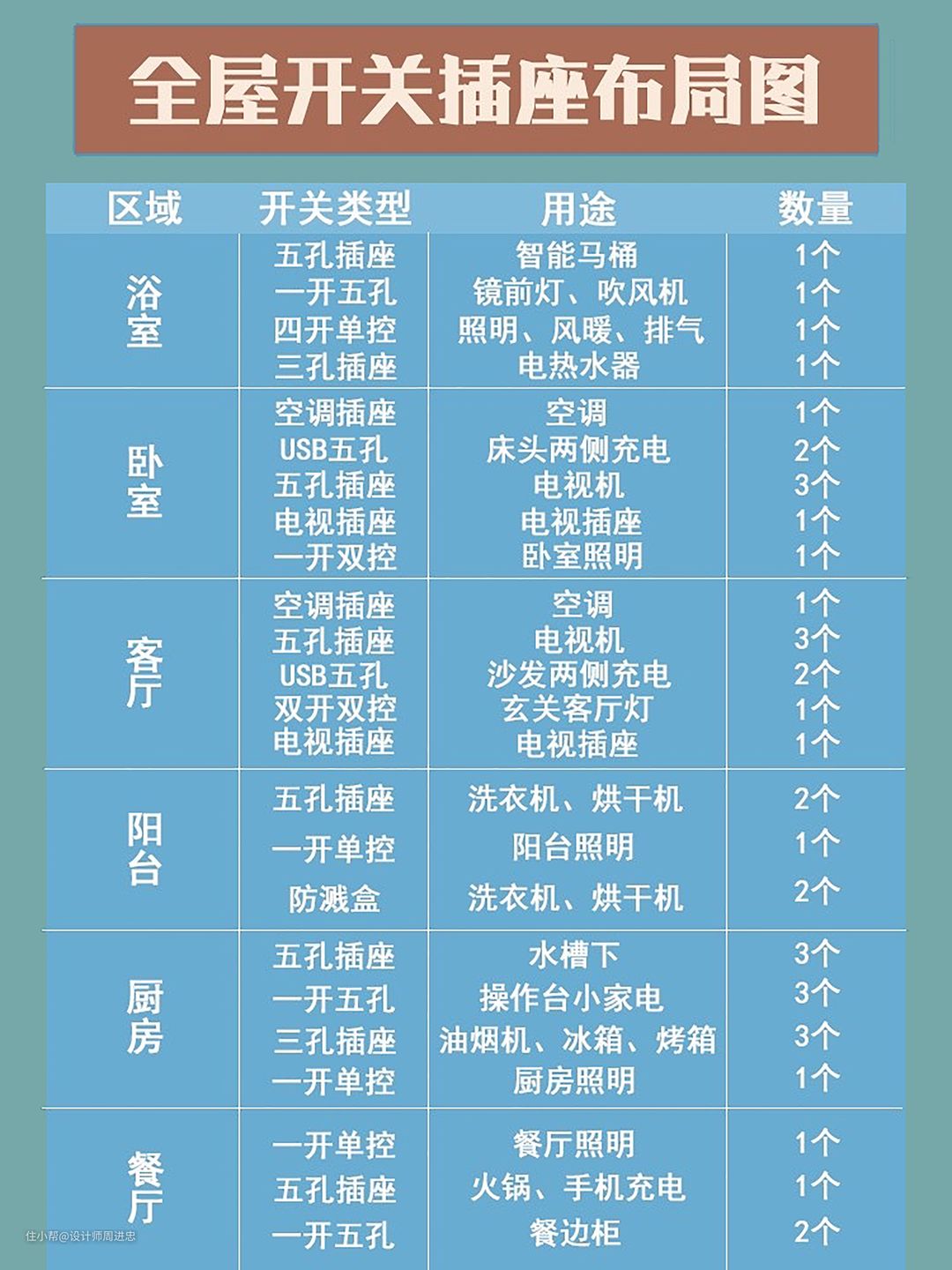 全屋开关插座布局图

| 区域 | 开关类型 | 用途 | 数量 |
|---|---|---|---|
| 浴室 | 五孔插座 | 智能马桶 | 1个 |
| | 一开五孔 | 镜前灯、吹风机 | 1个 |
| | 四开单控 | 照明、风暖、排气 | 1个 |
| | 三孔插座 | 电热水器 | 1个 |
| 卧室 | 空调插座 | 空调 | 1个 |
| | USB五孔 | 床头两侧充电 | 2个 |
| | 五孔插座 | 电视机 | 3个 |
| | 电视插座 | 电视插座 | 1个 |
| | 一开双控 | 卧室照明 | 1个 |
| 客厅 | 空调插座 | 空调 | 1个 |
| | 五孔插座 | 电视机 | 3个 |
| | USB五孔 | 沙发两侧充电 | 2个 |
| | 双开双控 | 玄关客厅灯 | 1个 |
| | 电视插座 | 电视插座 | 1个 |
| 阳台 | 五孔插座 | 洗衣机、烘干机 | 2个 |
| | 一开单控 | 阳台照明 | 1个 |
| | 防溅盒 | 洗衣机、烘干机 | 2个 |
| 厨房 | 五孔插座 | 水槽下 | 3个 |
| | 一开五孔 | 操作台小家电 | 3个 |
| | 三孔插座 | 油烟机、冰箱、烤箱 | 3个 |
| | 一开单控 | 厨房照明 | 1个 |
| 餐厅 | 一开单控 | 餐厅照明 | 1个 |
| | 五孔插座 | 火锅、手机充电 | 1个 |
| | 一开五孔 | 餐边柜 | 2个 |

住小帮@设计师周进忠